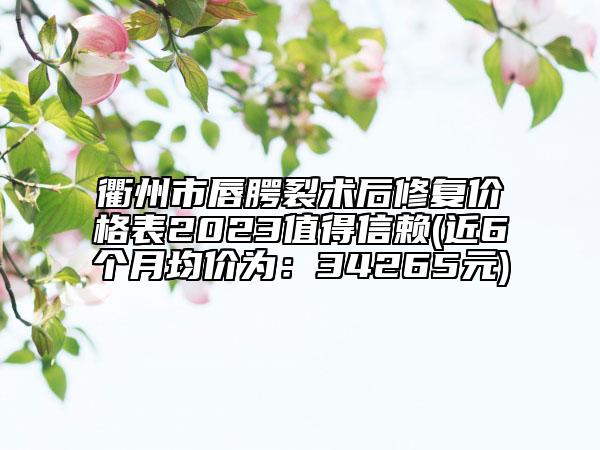 衢州市唇腭裂术后修复价格表2023值得信赖(近6个月均价为：34265元)